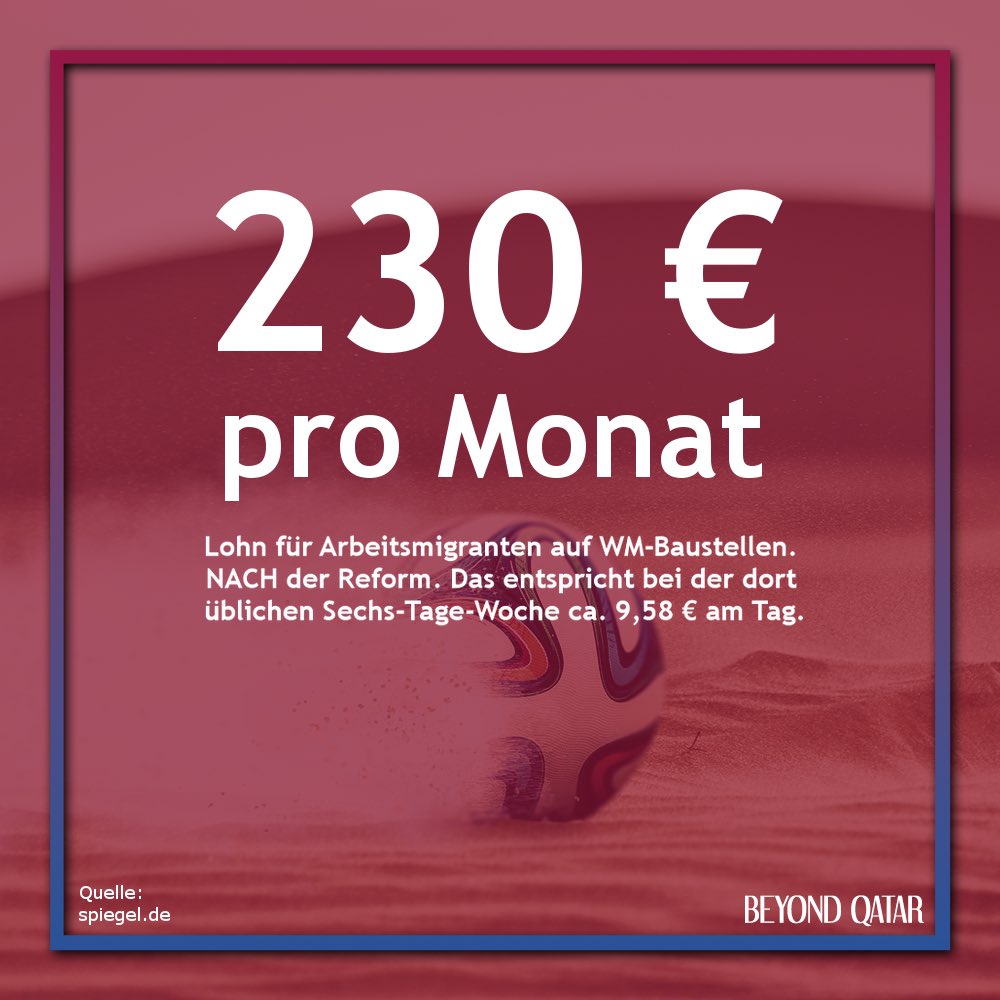 230 €
pro Monat

Lohn für Arbeitsmigranten auf WM-Baustellen. NACH der Reform. Das entspricht bei der dort üblichen Sechs-Tage-Woche ca. 9,58 € am Tag.

Quelle:
spiegel.de

BEYOND QATAR